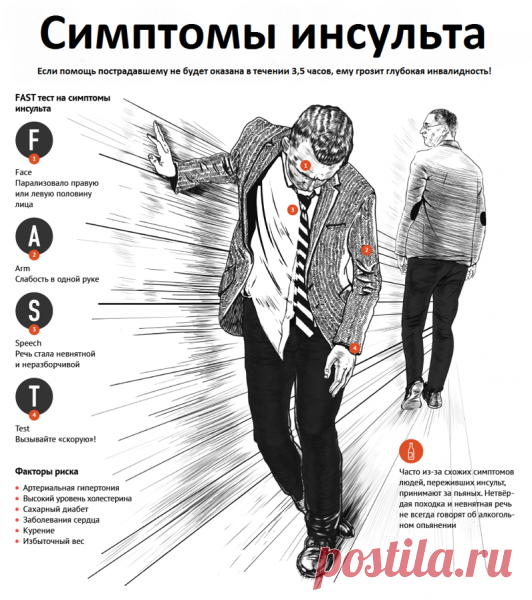 Симптомы инсульта

Если помощь пострадавшему не будет оказана в течении 3,5 часов, ему грозит глубокая инвалидность!

FAST тест на симптомы инсульта

F
1
Face
Парализовало правую или левую половину лица

A
2
Arm
Слабость в одной руке

S
3
Speech
Речь стала невнятной и неразборчивой

T
4
Test
Вызывайте «скорую»!

Факторы риска
- Артериальная гипертония
- Высокий уровень холестерина
- Сахарный диабет
- Заболевания сердца
- Курение
- Избыточный вес

1
3
2
4

Часто из-за схожих симптомов людей, переживших инсульт, принимают за пьяных. Нетвёрдая походка и невнятная речь не всегда говорят об алкогольном опьянении

postila.ru